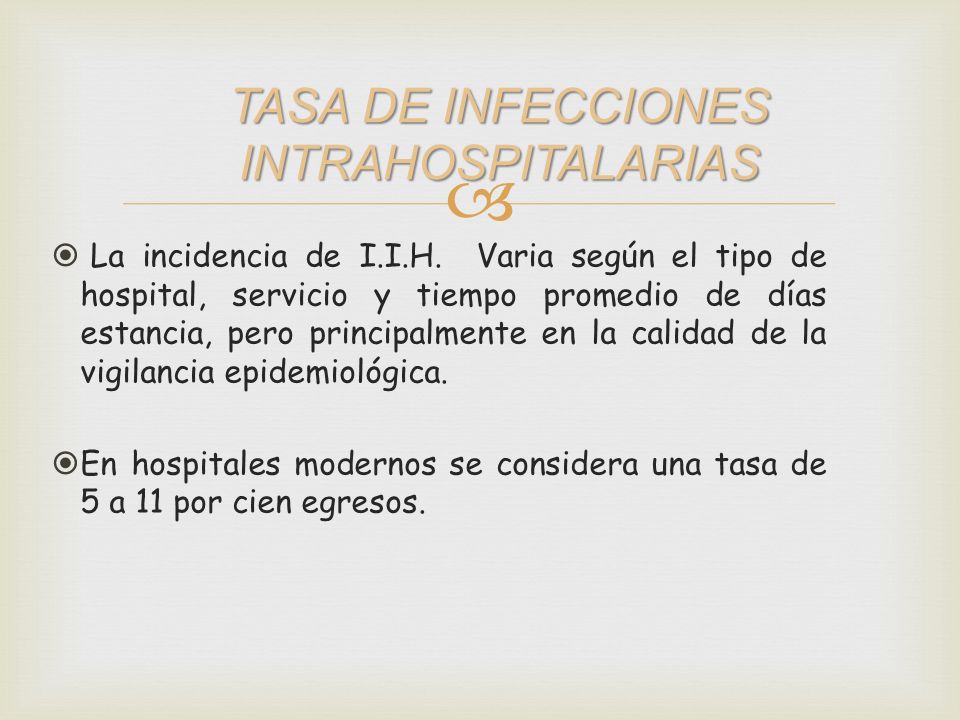 TASA DE INFECCIONES INTRAHOSPITALARIAS

La incidencia de I.I.H. Varia según el tipo de hospital, servicio y tiempo promedio de días estancia, pero principalmente en la calidad de la vigilancia epidemiológica.

En hospitales modernos se considera una tasa de 5 a 11 por cien egresos.